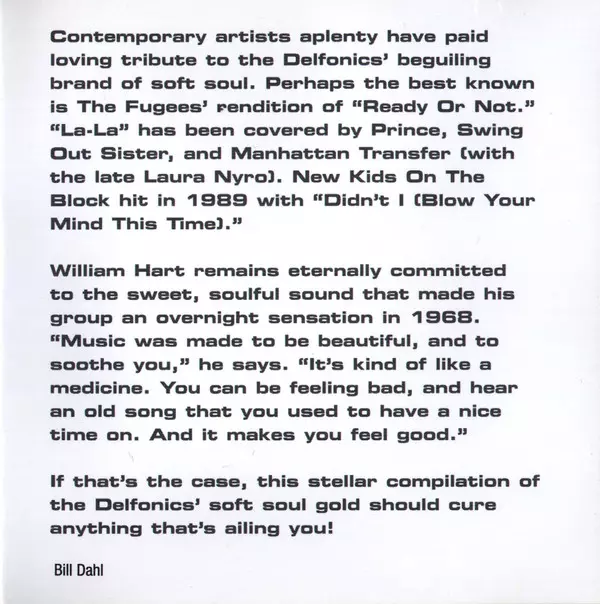 Contemporary artists aplenty have paid loving tribute to the Delfonics' beguiling brand of soft soul. Perhaps the best known is The Fugees' rendition of "Ready Or Not." "La-La" has been covered by Prince, Swing Out Sister, and Manhattan Transfer (with the late Laura Nyro). New Kids On The Block hit in 1989 with "Didn't I (Blow Your Mind This Time)."

William Hart remains eternally committed to the sweet, soulful sound that made his group an overnight sensation in 1968. "Music was made to be beautiful, and to soothe you," he says. "It's kind of like a medicine. You can be feeling bad, and hear an old song that you used to have a nice time on. And it makes you feel good."

If that's the case, this stellar compilation of the Delfonics' soft soul gold should cure anything that's ailing you!

Bill Dahl